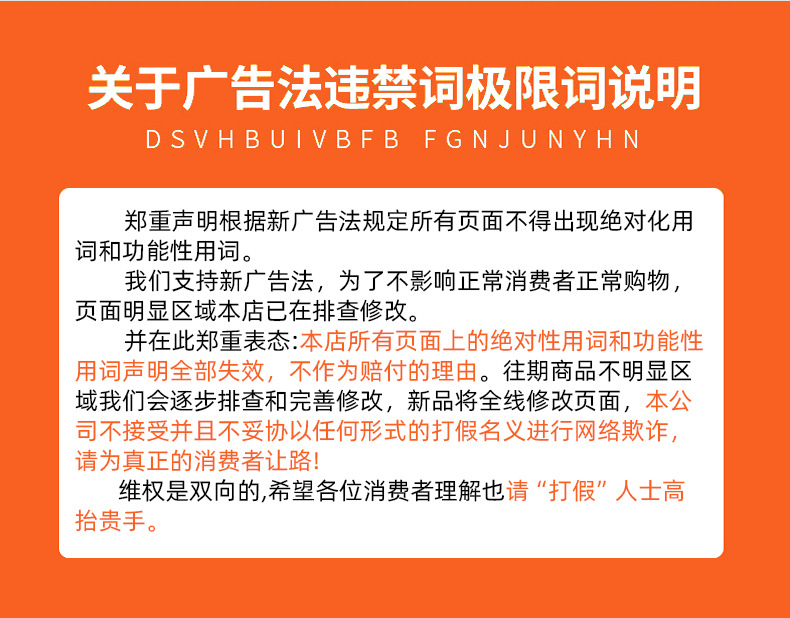 关于广告法违禁词极限词说明

DSVHBUIVBFB FGNJUNYHN

郑重声明根据新广告法规定所有页面不得出现绝对化用词和功能性用词。

我们支持新广告法，为了不影响正常消费者正常购物，页面明显区域本店已在排查修改。

并在此郑重表态:本店所有页面上的绝对性用词和功能性用词声明全部失效，不作为赔付的理由。往期商品不明显区域我们会逐步排查和完善修改，新品将全线修改页面，本公司不接受并且不妥协以任何形式的打假名义进行网络欺诈，请为真正的消费者让路!

维权是双向的,希望各位消费者理解也请“打假”人士高抬贵手。